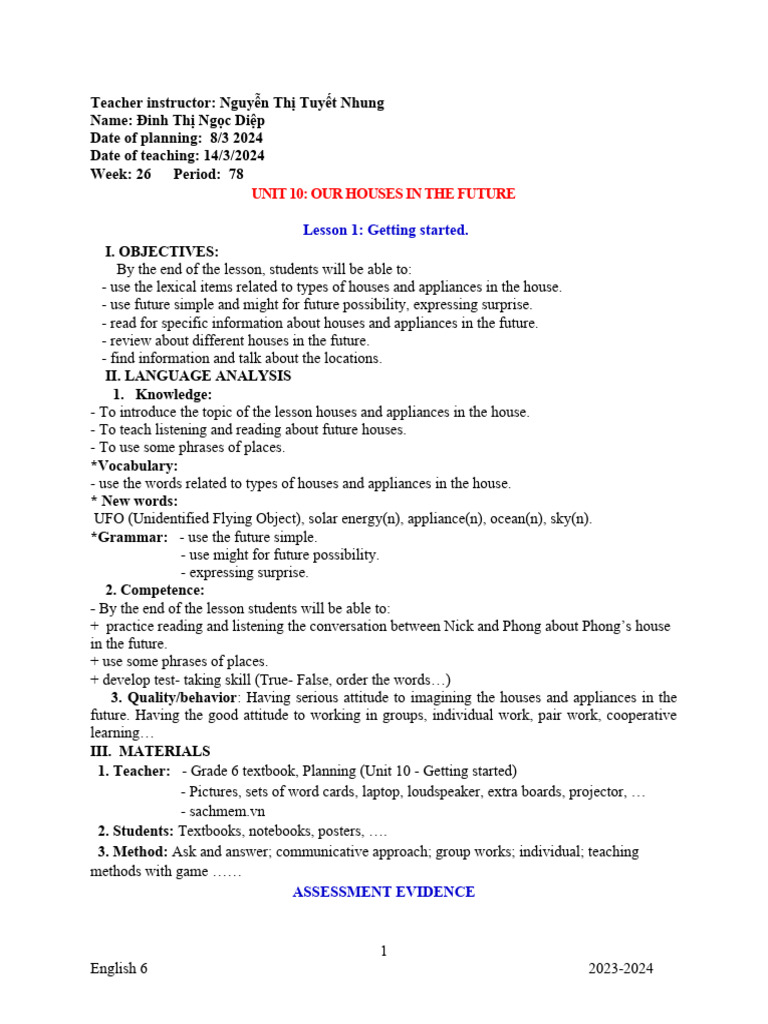 Teacher instructor: Nguyễn Thị Tuyết Nhung
Name: Đinh Thị Ngọc Diệp
Date of planning: 8/3 2024
Date of teaching: 14/3/2024
Week: 26 Period: 78

UNIT 10: OUR HOUSES IN THE FUTURE

Lesson 1: Getting started.

I. OBJECTIVES:
By the end of the lesson, students will be able to:
- use the lexical items related to types of houses and appliances in the house.
- use future simple and might for future possibility, expressing surprise.
- read for specific information about houses and appliances in the future.
- review about different houses in the future.
- find information and talk about the locations.

II. LANGUAGE ANALYSIS
1. Knowledge:
- To introduce the topic of the lesson houses and appliances in the house.
- To teach listening and reading about future houses.
- To use some phrases of places.
*Vocabulary:
- use the words related to types of houses and appliances in the house.
* New words:
UFO (Unidentified Flying Object), solar energy(n), appliance(n), ocean(n), sky(n).
*Grammar: - use the future simple.
- use might for future possibility.
- expressing surprise.
2. Competence:
- By the end of the lesson students will be able to:
+ practice reading and listening the conversation between Nick and Phong about Phong's house in the future.
+ use some phrases of places.
+ develop test- taking skill (True- False, order the words…)
3. Quality/behavior: Having serious attitude to imagining the houses and appliances in the future. Having the good attitude to working in groups, individual work, pair work, cooperative learning…

III. MATERIALS
1. Teacher: - Grade 6 textbook, Planning (Unit 10 - Getting started)
- Pictures, sets of word cards, laptop, loudspeaker, extra boards, projector, …
- sachmem.vn
2. Students: Textbooks, notebooks, posters, ….
3. Method: Ask and answer; communicative approach; group works; individual; teaching methods with game ……

ASSESSMENT EVIDENCE

1

English 6 2023-2024